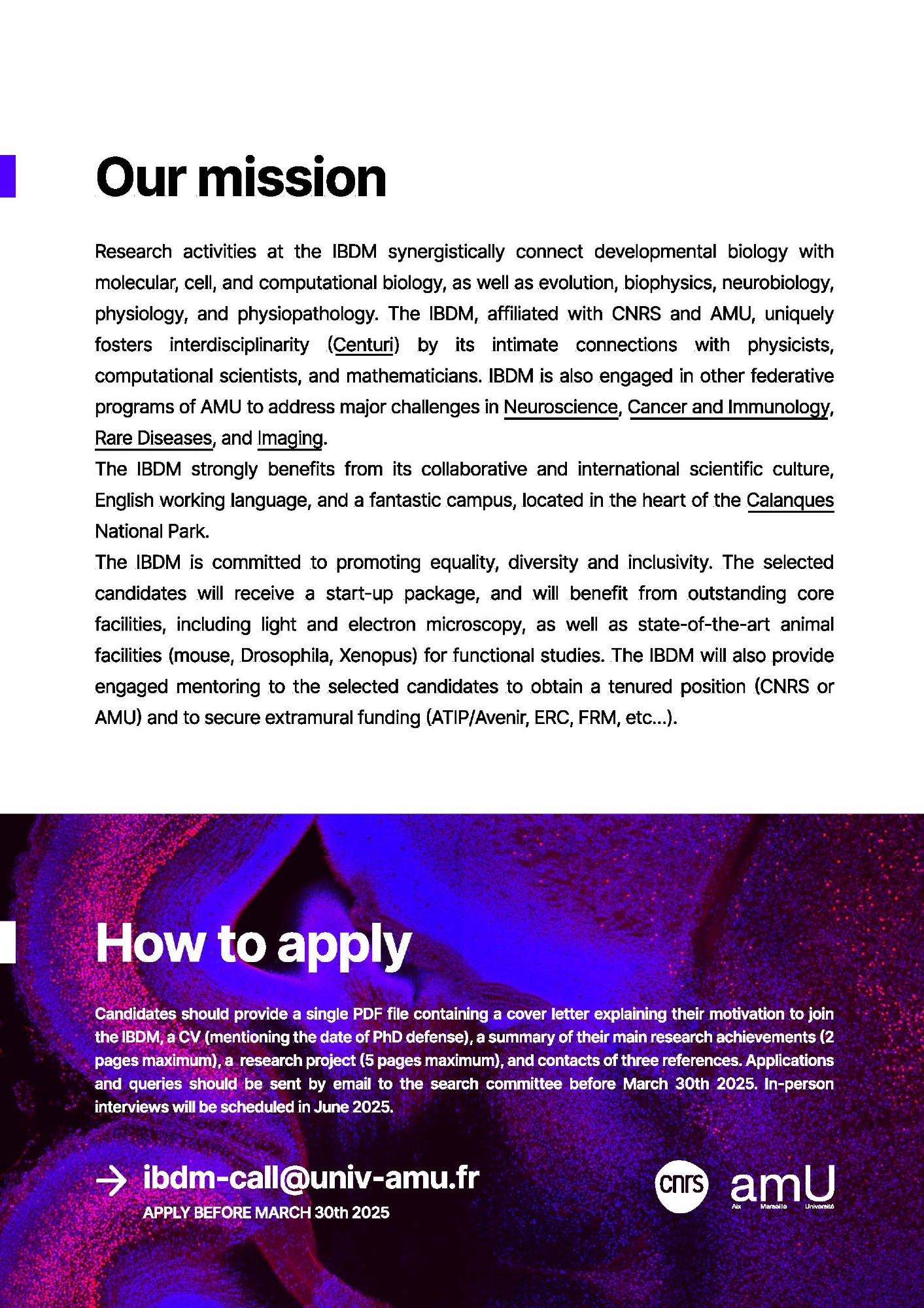 Our mission

Research activities at the IBDM synergistically connect developmental biology with molecular, cell, and computational biology, as well as evolution, biophysics, neurobiology, physiology, and physiopathology. The IBDM, affiliated with CNRS and AMU, uniquely fosters interdisciplinarity (Centuri) by its intimate connections with physicists, computational scientists, and mathematicians. IBDM is also engaged in other federative programs of AMU to address major challenges in Neuroscience, Cancer and Immunology, Rare Diseases, and Imaging.
The IBDM strongly benefits from its collaborative and international scientific culture, English working language, and a fantastic campus, located in the heart of the Calanques National Park.
The IBDM is committed to promoting equality, diversity and inclusivity. The selected candidates will receive a start-up package, and will benefit from outstanding core facilities, including light and electron microscopy, as well as state-of-the-art animal facilities (mouse, Drosophila, Xenopus) for functional studies. The IBDM will also provide engaged mentoring to the selected candidates to obtain a tenured position (CNRS or AMU) and to secure extramural funding (ATIP/Avenir, ERC, FRM, etc...).

How to apply

Candidates should provide a single PDF file containing a cover letter explaining their motivation to join the IBDM, a CV (mentioning the date of PhD defense), a summary of their main research achievements (2 pages maximum), a research project (5 pages maximum), and contacts of three references. Applications and queries should be sent by email to the search committee before March 30th 2025. In-person interviews will be scheduled in June 2025.

→ ibdm-call@univ-amu.fr
APPLY BEFORE MARCH 30th 2025

cnrs amU Aix Marseille Université